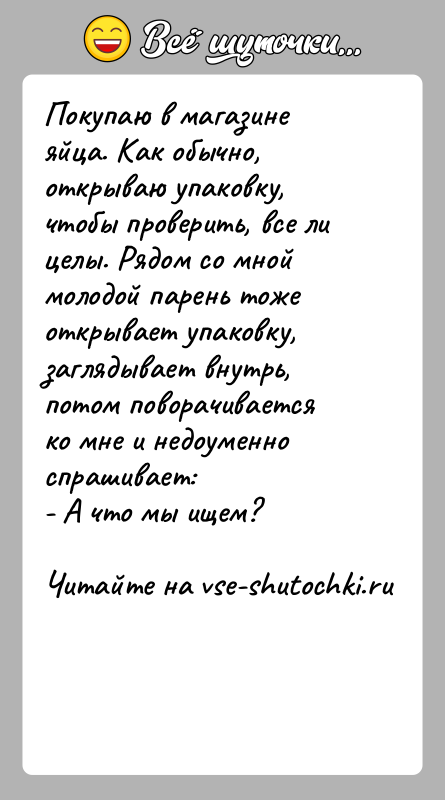 Всё шуточки...

Покупаю в магазине яйца. Как обычно, открываю упаковку, чтобы проверить, все ли целы. Рядом со мной молодой парень тоже открывает упаковку, заглядывает внутрь, потом поворачивается ко мне и недоуменно спрашивает:
- А что мы ищем?

Читайте на vse-shutochki.ru